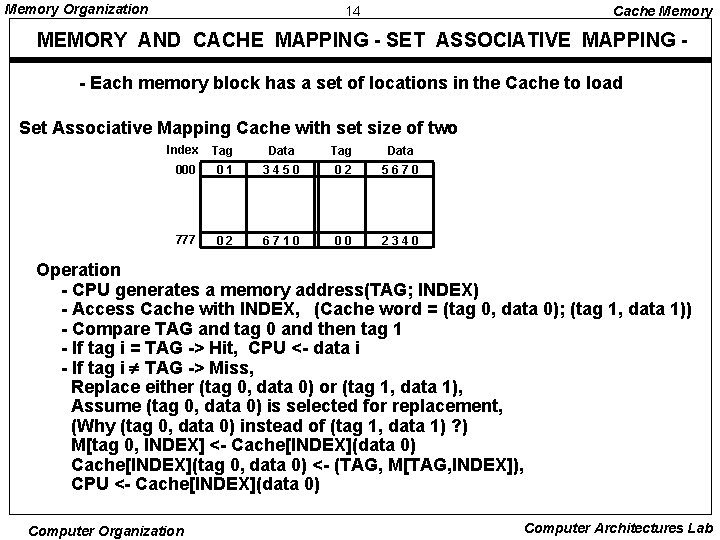 Memory Organization

14

Cache Memory

MEMORY AND CACHE MAPPING - SET ASSOCIATIVE MAPPING -

- Each memory block has a set of locations in the Cache to load

Set Associative Mapping Cache with set size of two

| Index | Tag | Data | Tag | Data |
|---|---|---|---|---|
| 000 | 0 1 | 3 4 5 0 | 0 2 | 5 6 7 0 |
| | | | | |
| 777 | 0 2 | 6 7 1 0 | 0 0 | 2 3 4 0 |

Operation
- CPU generates a memory address(TAG; INDEX)
- Access Cache with INDEX, (Cache word = (tag 0, data 0); (tag 1, data 1))
- Compare TAG and tag 0 and then tag 1
- If tag i = TAG -> Hit, CPU <- data i
- If tag i $\neq$ TAG -> Miss,
Replace either (tag 0, data 0) or (tag 1, data 1),
Assume (tag 0, data 0) is selected for replacement,
(Why (tag 0, data 0) instead of (tag 1, data 1) ?)
M[tag 0, INDEX] <- Cache[INDEX](data 0)
Cache[INDEX](tag 0, data 0) <- (TAG, M[TAG,INDEX]),
CPU <- Cache[INDEX](data 0)

Computer Organization

Computer Architectures Lab